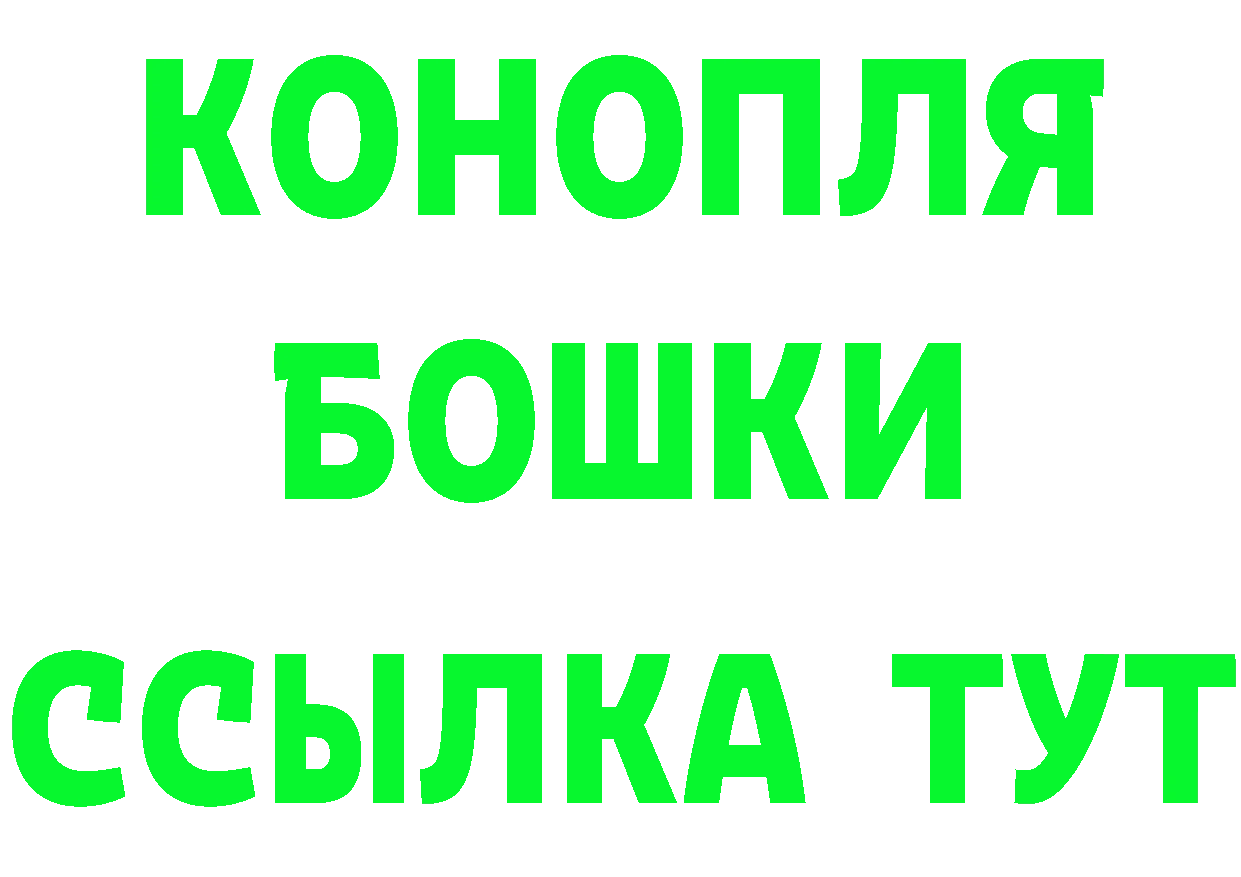 КОНОПЛЯ
БОШКИ
ССЫЛКА ТУТ